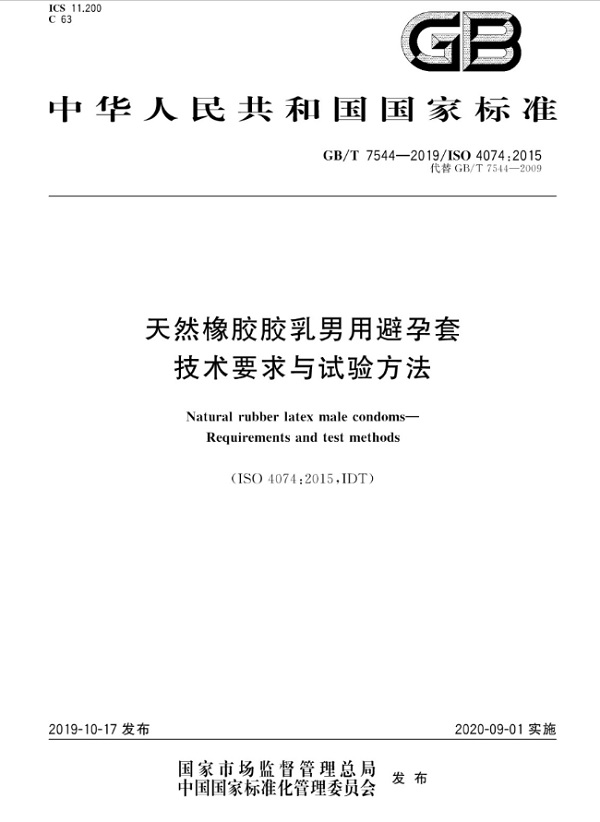 ICS 11.200
C 63

GB

中华人民共和国国家标准

GB/T 7544—2019/ISO 4074:2015
代替 GB/T 7544—2009

天然橡胶胶乳男用避孕套
技术要求与试验方法

Natural rubber latex male condoms—
Requirements and test methods

(ISO 4074:2015,IDT)

2019-10-17 发布

2020-09-01 实施

国家市场监督管理总局
中国国家标准化管理委员会
发布